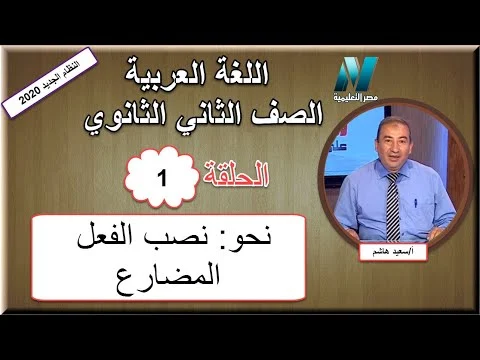 النظام الجديد 2020

اللغة العربية
الصف الثاني الثانوي

مصر التعليمية

الحلقة 1

نحو: نصب الفعل المضارع

أ/سعيد هاشم